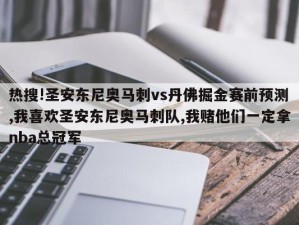 热搜!圣安东尼奥马刺vs丹佛掘金赛前预测,我喜欢圣安东尼奥马刺队,我赌他们一定拿nba总冠军